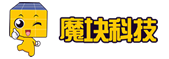 魔块科技